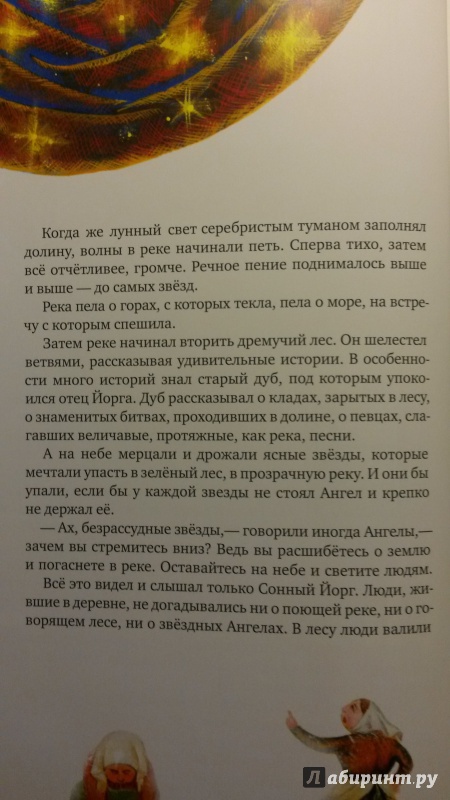 Когда же лунный свет серебристым туманом заполнял долину, волны в реке начинали петь. Сперва тихо, затем всё отчётливее, громче. Речное пение поднималось выше и выше — до самых звёзд.

Река пела о горах, с которых текла, пела о море, на встречу с которым спешила.

Затем реке начинал вторить дремучий лес. Он шелестел ветвями, рассказывая удивительные истории. В особенности много историй знал старый дуб, под которым упокоился отец Йорга. Дуб рассказывал о кладах, зарытых в лесу, о знаменитых битвах, проходивших в долине, о певцах, слагавших величавые, протяжные, как река, песни.

А на небе мерцали и дрожали ясные звёзды, которые мечтали упасть в зелёный лес, в прозрачную реку. И они бы упали, если бы у каждой звезды не стоял Ангел и крепко не держал её.

— Ах, безрассудные звёзды,— говорили иногда Ангелы,— зачем вы стремитесь вниз? Ведь вы расшибётесь о землю и погаснете в реке. Оставайтесь на небе и светите людям.

Всё это видел и слышал только Сонный Йорг. Люди, жившие в деревне, не догадывались ни о поющей реке, ни о говорящем лесе, ни о звёздных Ангелах. В лесу люди валили

Лабиринт.ру